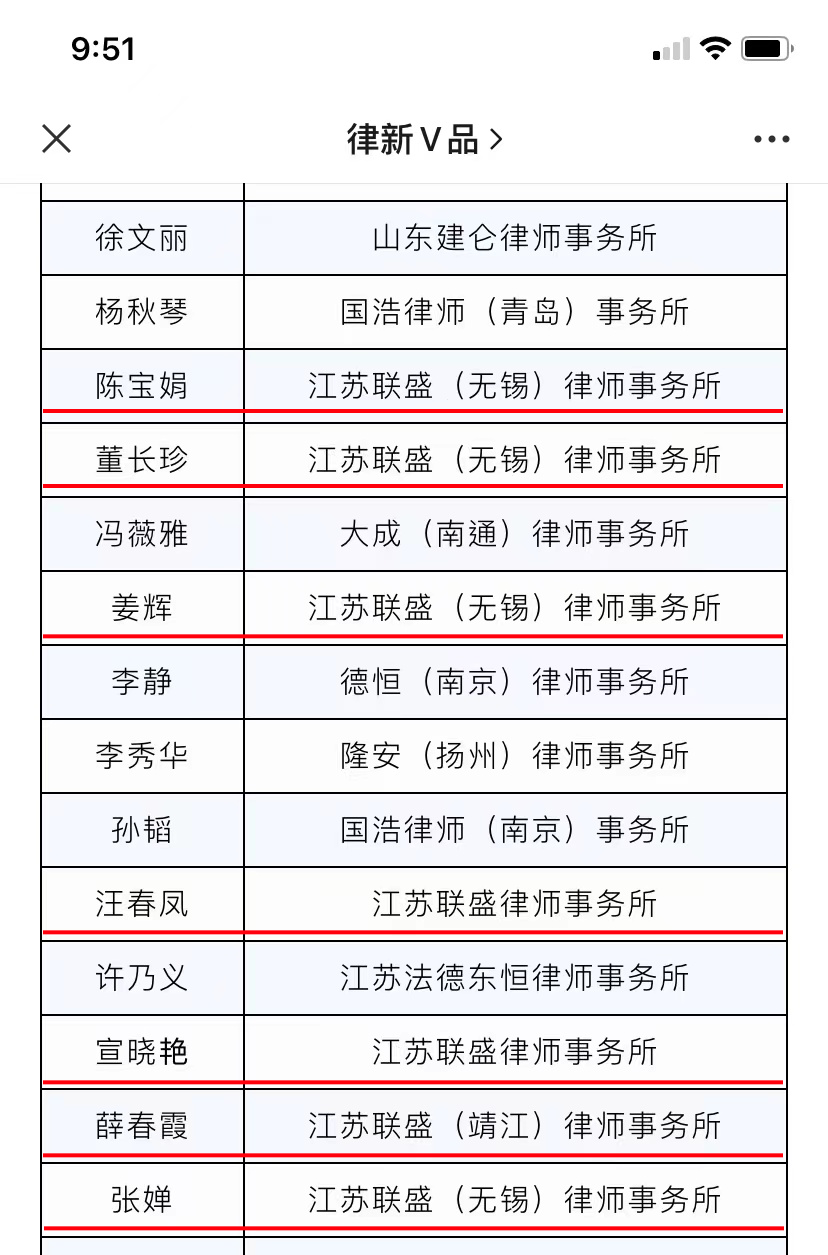 9:51

律新V品 >

| | |
|---|---|
| 徐文丽 | 山东建仑律师事务所 |
| 杨秋琴 | 国浩律师（青岛）事务所 |
| 陈宝娟 | 江苏联盛（无锡）律师事务所 |
| 董长珍 | 江苏联盛（无锡）律师事务所 |
| 冯薇雅 | 大成（南通）律师事务所 |
| 姜辉 | 江苏联盛（无锡）律师事务所 |
| 李静 | 德恒（南京）律师事务所 |
| 李秀华 | 隆安（扬州）律师事务所 |
| 孙韬 | 国浩律师（南京）事务所 |
| 汪春凤 | 江苏联盛律师事务所 |
| 许乃义 | 江苏法德东恒律师事务所 |
| 宣晓艳 | 江苏联盛律师事务所 |
| 薛春霞 | 江苏联盛（靖江）律师事务所 |
| 张婵 | 江苏联盛（无锡）律师事务所 |